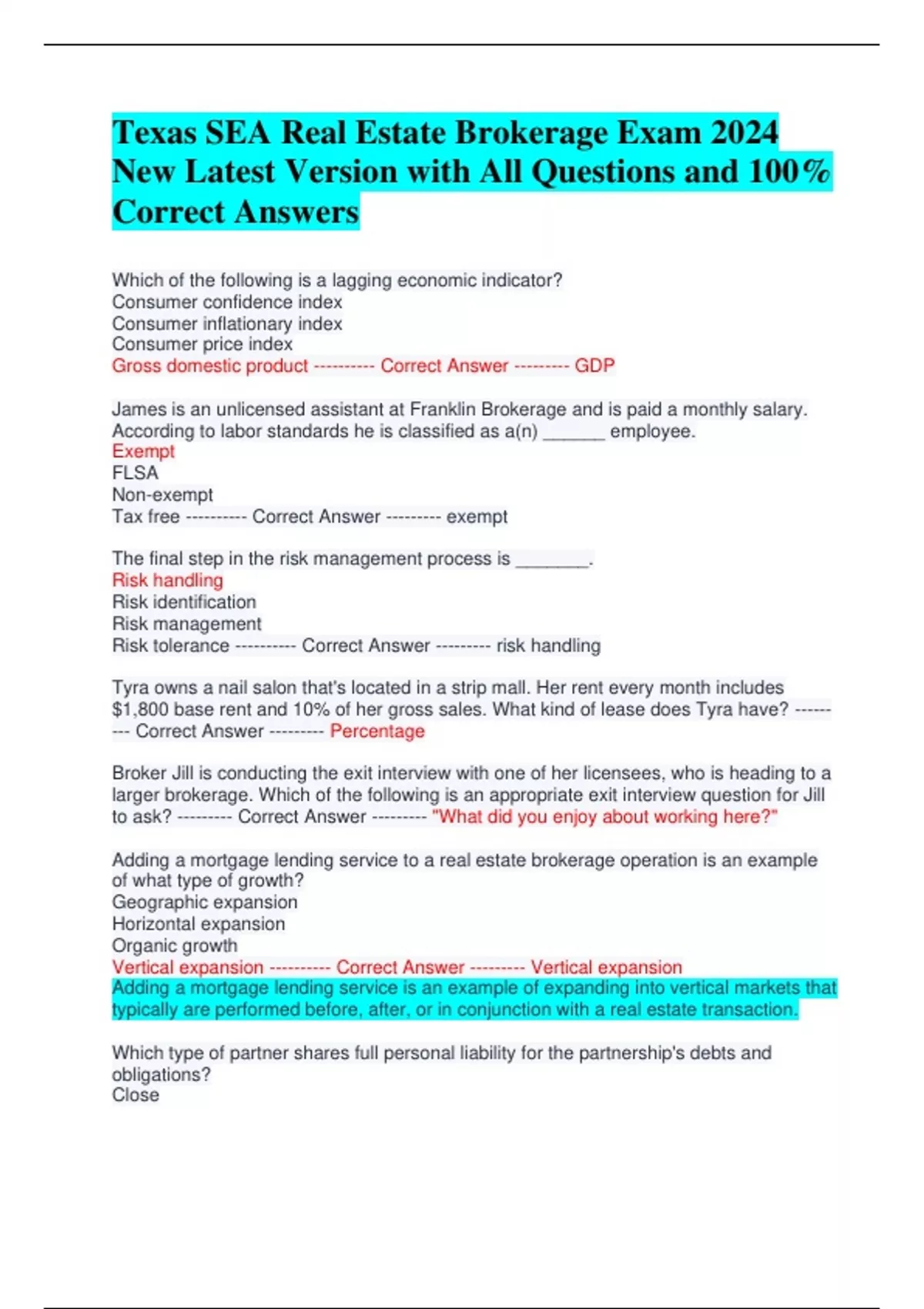 Texas SEA Real Estate Brokerage Exam 2024 New Latest Version with All Questions and 100% Correct Answers

Which of the following is a lagging economic indicator?
Consumer confidence index
Consumer inflationary index
Consumer price index
Gross domestic product ---------- Correct Answer --------- GDP

James is an unlicensed assistant at Franklin Brokerage and is paid a monthly salary. According to labor standards he is classified as a(n) _______ employee.
Exempt
FLSA
Non-exempt
Tax free ---------- Correct Answer --------- exempt

The final step in the risk management process is ________.
Risk handling
Risk identification
Risk management
Risk tolerance ---------- Correct Answer --------- risk handling

Tyra owns a nail salon that's located in a strip mall. Her rent every month includes $1,800 base rent and 10% of her gross sales. What kind of lease does Tyra have? --------- Correct Answer --------- Percentage

Broker Jill is conducting the exit interview with one of her licensees, who is heading to a larger brokerage. Which of the following is an appropriate exit interview question for Jill to ask? --------- Correct Answer --------- "What did you enjoy about working here?"

Adding a mortgage lending service to a real estate brokerage operation is an example of what type of growth?
Geographic expansion
Horizontal expansion
Organic growth
Vertical expansion ---------- Correct Answer --------- Vertical expansion
Adding a mortgage lending service is an example of expanding into vertical markets that typically are performed before, after, or in conjunction with a real estate transaction.

Which type of partner shares full personal liability for the partnership's debts and obligations?
Close